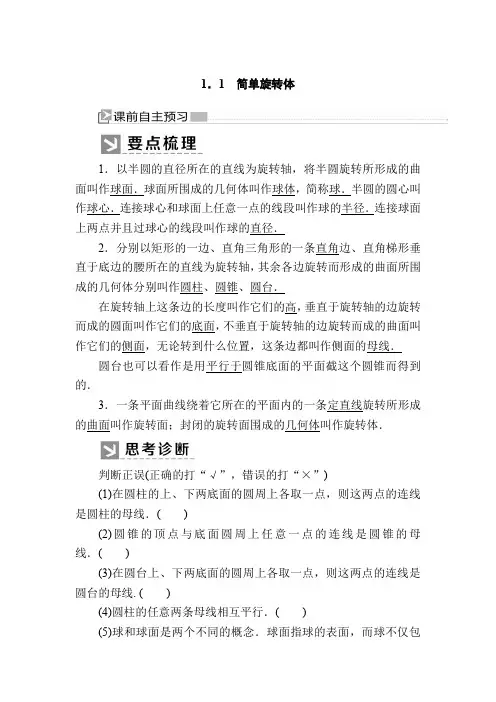 1．1　简单旋转体

课前自主预习

要点梳理

1．以半圆的直径所在的直线为旋转轴，将半圆旋转所形成的曲面叫作球面．球面所围成的几何体叫作球体，简称球．半圆的圆心叫作球心．连接球心和球面上任意一点的线段叫作球的半径．连接球面上两点并且过球心的线段叫作球的直径．

2．分别以矩形的一边、直角三角形的一条直角边、直角梯形垂直于底边的腰所在的直线为旋转轴，其余各边旋转而形成的曲面所围成的几何体分别叫作圆柱、圆锥、圆台．

在旋转轴上这条边的长度叫作它们的高，垂直于旋转轴的边旋转而成的圆面叫作它们的底面，不垂直于旋转轴的边旋转而成的曲面叫作它们的侧面，无论转到什么位置，这条边都叫作侧面的母线．

圆台也可以看作是用平行于圆锥底面的平面截这个圆锥而得到的．

3．一条平面曲线绕着它所在的平面内的一条定直线旋转所形成的曲面叫作旋转面；封闭的旋转面围成的几何体叫作旋转体．

思考诊断

判断正误(正确的打“√”，错误的打“×”)

(1)在圆柱的上、下两底面的圆周上各取一点，则这两点的连线是圆柱的母线．(　　)

(2)圆锥的顶点与底面圆周上任意一点的连线是圆锥的母线．(　　)

(3)在圆台上、下两底面的圆周上各取一点，则这两点的连线是圆台的母线．(　　)

(4)圆柱的任意两条母线相互平行．(　　)

(5)球和球面是两个不同的概念．球面指球的表面，而球不仅包